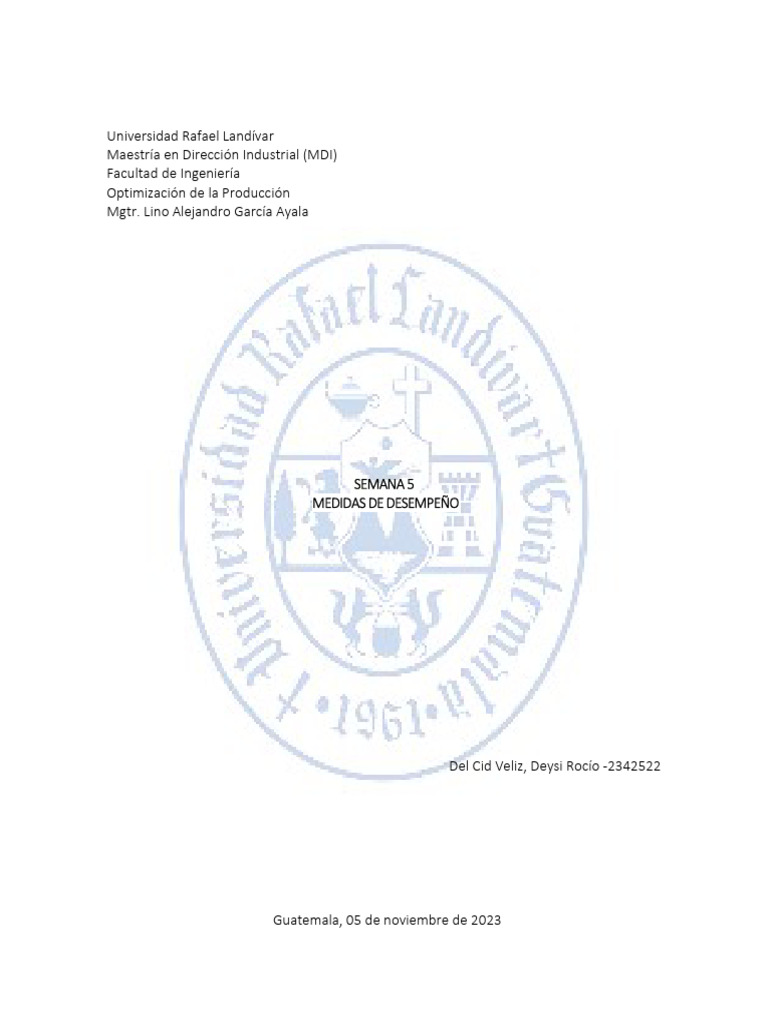 Universidad Rafael Landívar
Maestría en Dirección Industrial (MDI)
Facultad de Ingeniería
Optimización de la Producción
Mgtr. Lino Alejandro García Ayala

SEMANA 5
MEDIDAS DE DESEMPEÑO

Del Cid Veliz, Deysi Rocío -2342522

Guatemala, 05 de noviembre de 2023

Universidad Rafael Landívar Guatemala • 1961 •